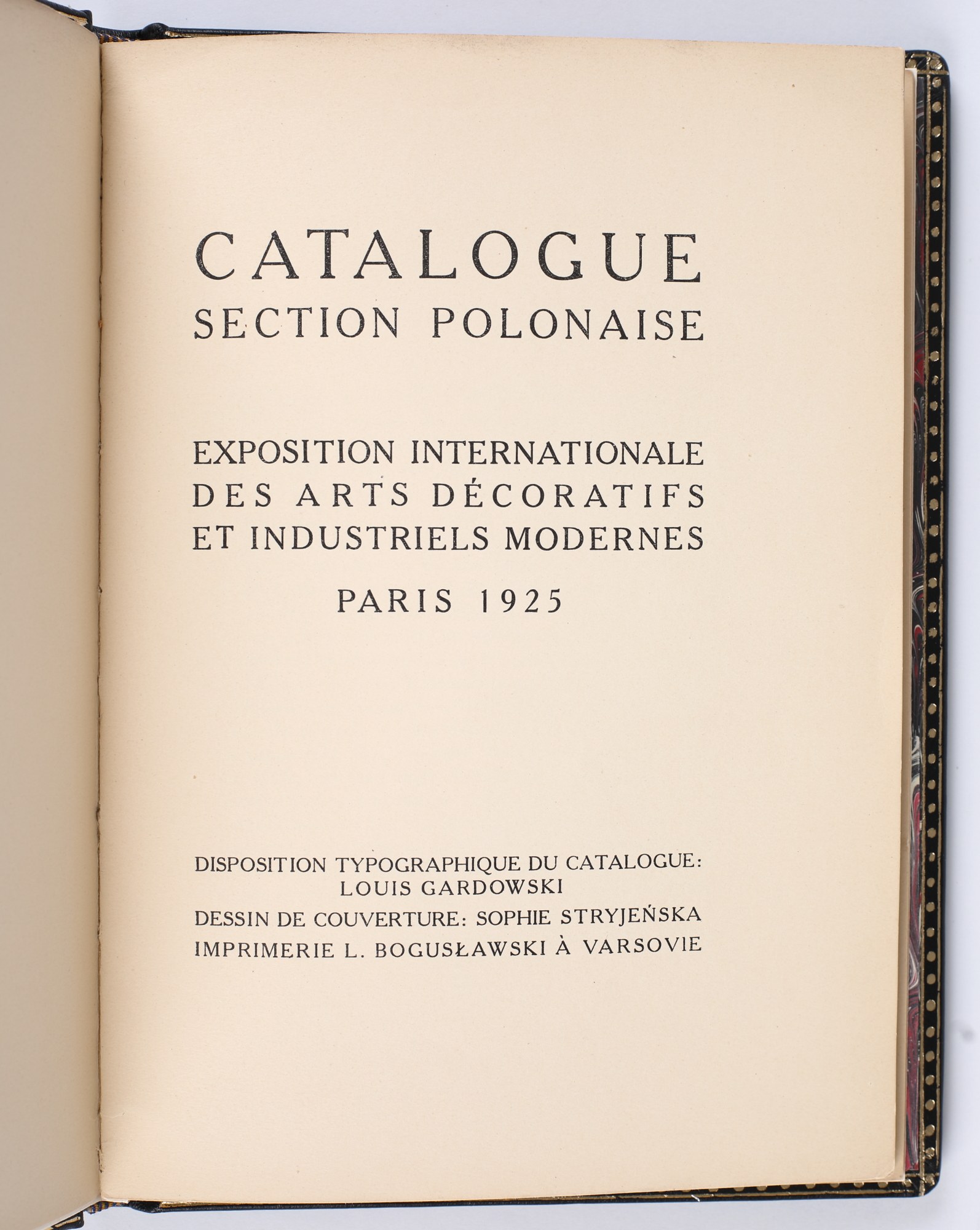 CATALOGUE
SECTION POLONAISE

EXPOSITION INTERNATIONALE
DES ARTS DÉCORATIFS
ET INDUSTRIELS MODERNES

PARIS 1925

DISPOSITION TYPOGRAPHIQUE DU CATALOGUE:
LOUIS GARDOWSKI

DESSIN DE COUVERTURE: SOPHIE STRYJEŃSKA

IMPRIMERIE L. BOGUSŁAWSKI À VARSOVIE